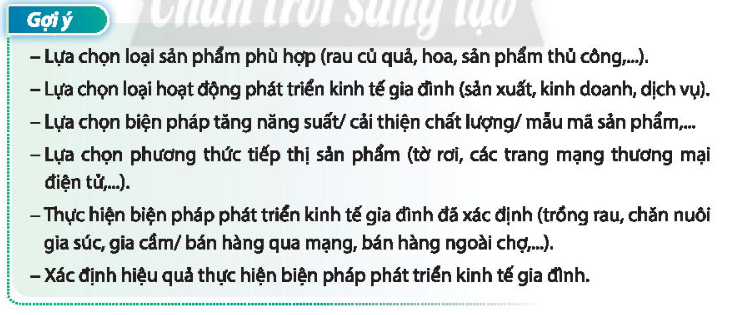 Gợi ý

Chân trời sáng tạo

– Lựa chọn loại sản phẩm phù hợp (rau củ quả, hoa, sản phẩm thủ công,...).

– Lựa chọn loại hoạt động phát triển kinh tế gia đình (sản xuất, kinh doanh, dịch vụ).

– Lựa chọn biện pháp tăng năng suất/ cải thiện chất lượng/ mẫu mã sản phẩm,...

– Lựa chọn phương thức tiếp thị sản phẩm (tờ rơi, các trang mạng thương mại điện tử,...).

– Thực hiện biện pháp phát triển kinh tế gia đình đã xác định (trồng rau, chăn nuôi gia súc, gia cầm/ bán hàng qua mạng, bán hàng ngoài chợ,...).

– Xác định hiệu quả thực hiện biện pháp phát triển kinh tế gia đình.